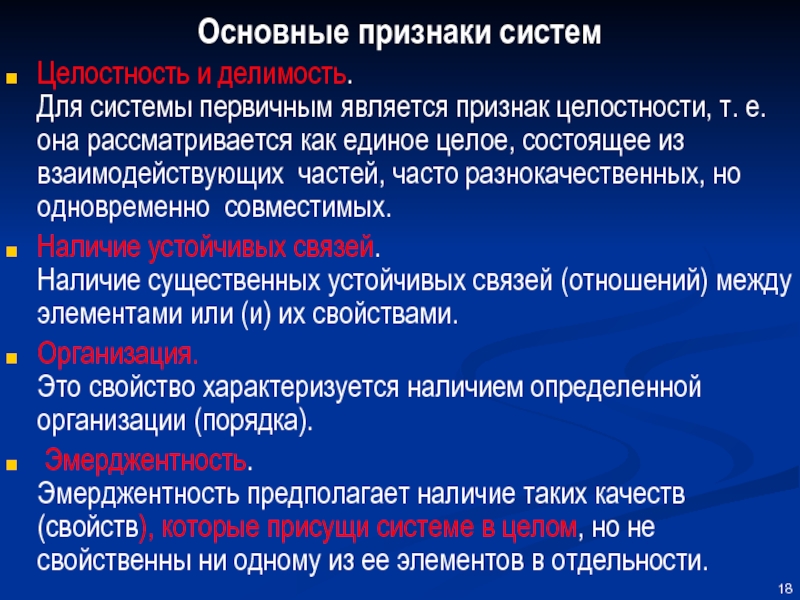 Основные признаки систем

Целостность и делимость.
Для системы первичным является признак целостности, т. е. она рассматривается как единое целое, состоящее из взаимодействующих частей, часто разнокачественных, но одновременно совместимых.

Наличие устойчивых связей.
Наличие существенных устойчивых связей (отношений) между элементами или (и) их свойствами.

Организация.
Это свойство характеризуется наличием определенной организации (порядка).

Эмерджентность.
Эмерджентность предполагает наличие таких качеств (свойств), которые присущи системе в целом, но не свойственны ни одному из ее элементов в отдельности.

18